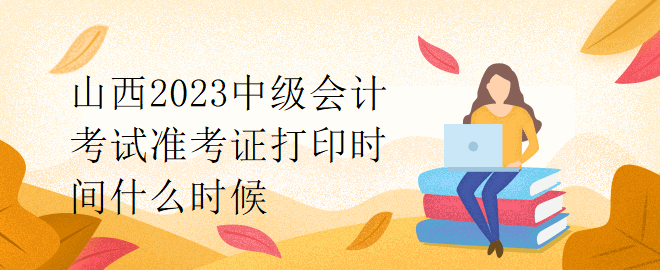 山西2023中级会计考试准考证打印时间什么时候